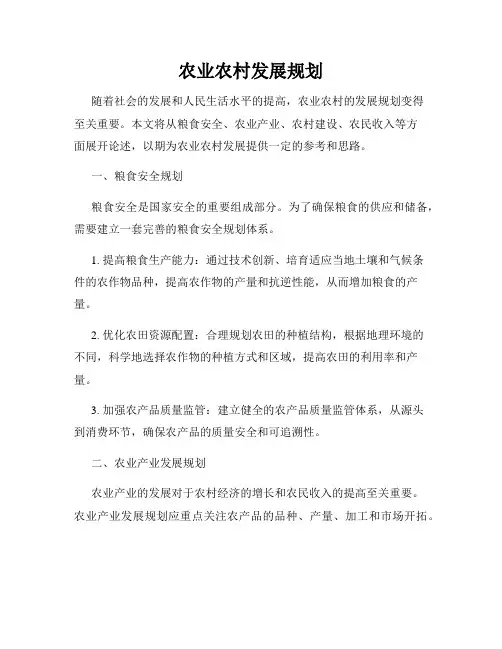 农业农村发展规划

随着社会的发展和人民生活水平的提高，农业农村的发展规划变得至关重要。本文将从粮食安全、农业产业、农村建设、农民收入等方面展开论述，以期为农业农村发展提供一定的参考和思路。

一、粮食安全规划

粮食安全是国家安全的重要组成部分。为了确保粮食的供应和储备，需要建立一套完善的粮食安全规划体系。

1. 提高粮食生产能力：通过技术创新、培育适应当地土壤和气候条件的农作物品种，提高农作物的产量和抗逆性能，从而增加粮食的产量。

2. 优化农田资源配置：合理规划农田的种植结构，根据地理环境的不同，科学地选择农作物的种植方式和区域，提高农田的利用率和产量。

3. 加强农产品质量监管：建立健全的农产品质量监管体系，从源头到消费环节，确保农产品的质量安全和可追溯性。

二、农业产业发展规划

农业产业的发展对于农村经济的增长和农民收入的提高至关重要。农业产业发展规划应重点关注农产品的品种、产量、加工和市场开拓。